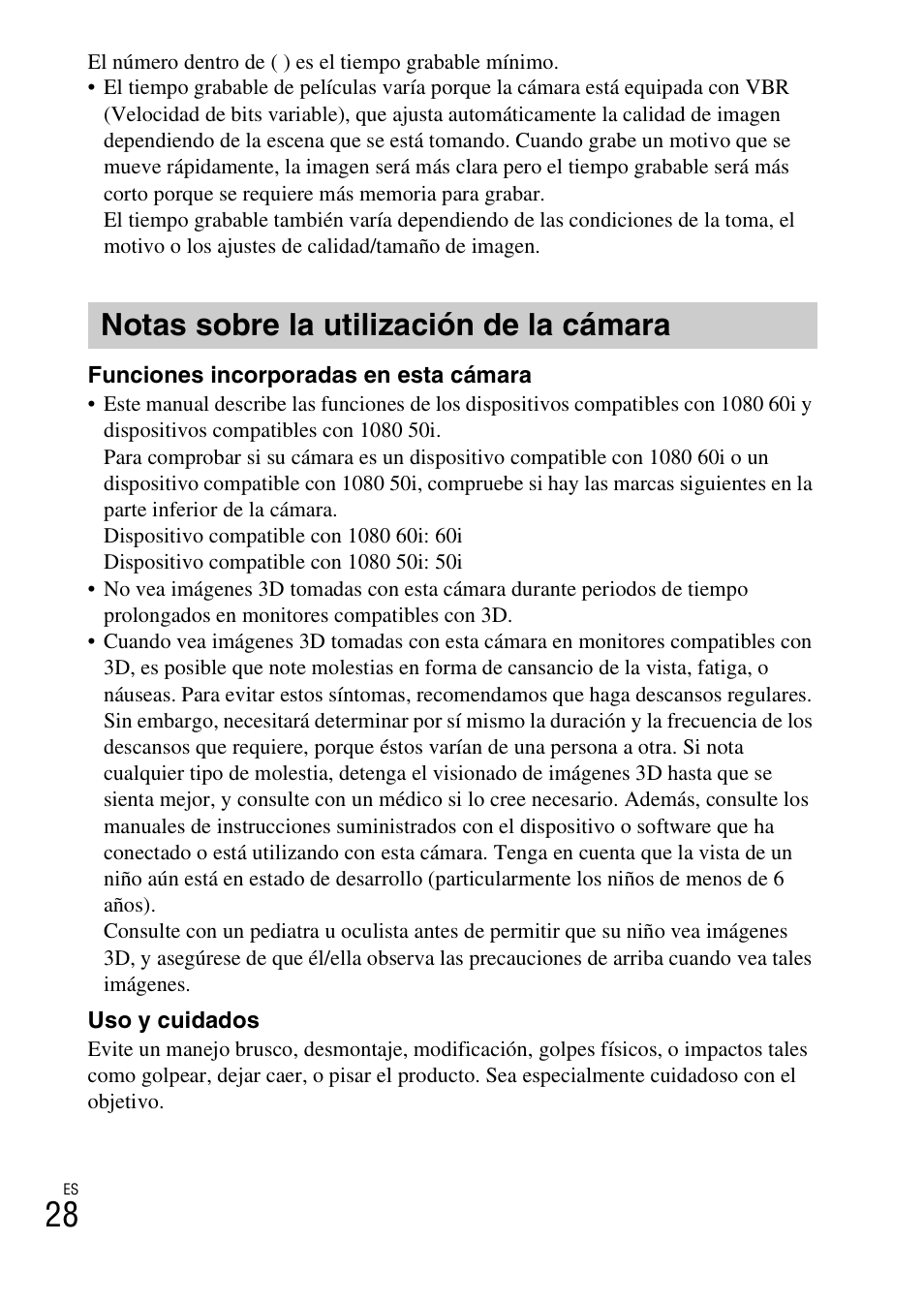 El número dentro de ( ) es el tiempo grabable mínimo.

• El tiempo grabable de películas varía porque la cámara está equipada con VBR (Velocidad de bits variable), que ajusta automáticamente la calidad de imagen dependiendo de la escena que se está tomando. Cuando grabe un motivo que se mueve rápidamente, la imagen será más clara pero el tiempo grabable será más corto porque se requiere más memoria para grabar.
El tiempo grabable también varía dependiendo de las condiciones de la toma, el motivo o los ajustes de calidad/tamaño de imagen.

Notas sobre la utilización de la cámara

Funciones incorporadas en esta cámara

• Este manual describe las funciones de los dispositivos compatibles con 1080 60i y dispositivos compatibles con 1080 50i.
Para comprobar si su cámara es un dispositivo compatible con 1080 60i o un dispositivo compatible con 1080 50i, compruebe si hay las marcas siguientes en la parte inferior de la cámara.
Dispositivo compatible con 1080 60i: 60i
Dispositivo compatible con 1080 50i: 50i

• No vea imágenes 3D tomadas con esta cámara durante periodos de tiempo prolongados en monitores compatibles con 3D.

• Cuando vea imágenes 3D tomadas con esta cámara en monitores compatibles con 3D, es posible que note molestias en forma de cansancio de la vista, fatiga, o náuseas. Para evitar estos síntomas, recomendamos que haga descansos regulares. Sin embargo, necesitará determinar por sí mismo la duración y la frecuencia de los descansos que requiere, porque éstos varían de una persona a otra. Si nota cualquier tipo de molestia, detenga el visionado de imágenes 3D hasta que se sienta mejor, y consulte con un médico si lo cree necesario. Además, consulte los manuales de instrucciones suministrados con el dispositivo o software que ha conectado o está utilizando con esta cámara. Tenga en cuenta que la vista de un niño aún está en estado de desarrollo (particularmente los niños de menos de 6 años).
Consulte con un pediatra u oculista antes de permitir que su niño vea imágenes 3D, y asegúrese de que él/ella observa las precauciones de arriba cuando vea tales imágenes.

Uso y cuidados

Evite un manejo brusco, desmontaje, modificación, golpes físicos, o impactos tales como golpear, dejar caer, o pisar el producto. Sea especialmente cuidadoso con el objetivo.

ES
28